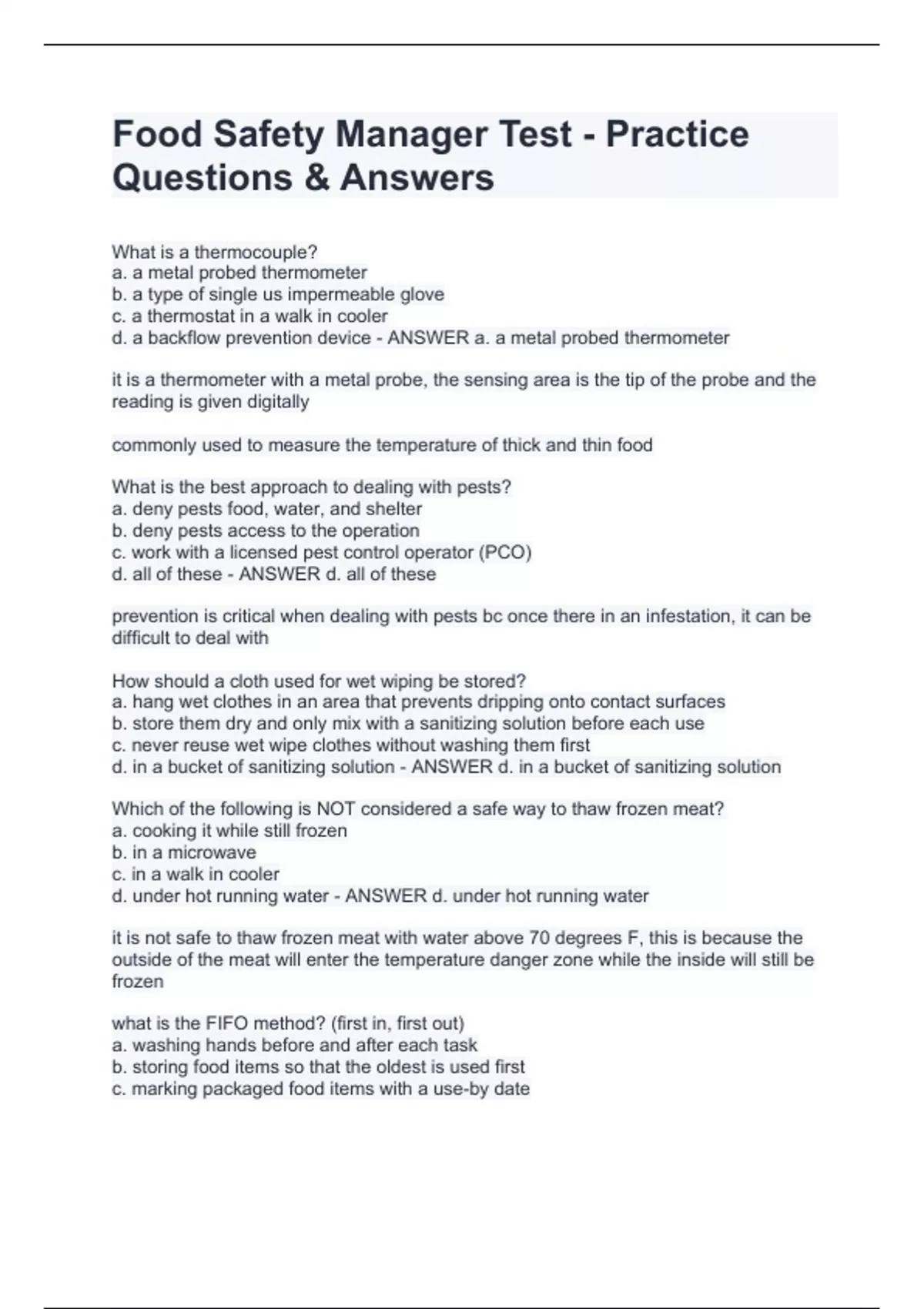 Food Safety Manager Test - Practice Questions & Answers

What is a thermocouple?
a. a metal probed thermometer
b. a type of single us impermeable glove
c. a thermostat in a walk in cooler
d. a backflow prevention device - ANSWER a. a metal probed thermometer

it is a thermometer with a metal probe, the sensing area is the tip of the probe and the reading is given digitally

commonly used to measure the temperature of thick and thin food

What is the best approach to dealing with pests?
a. deny pests food, water, and shelter
b. deny pests access to the operation
c. work with a licensed pest control operator (PCO)
d. all of these - ANSWER d. all of these

prevention is critical when dealing with pests bc once there in an infestation, it can be difficult to deal with

How should a cloth used for wet wiping be stored?
a. hang wet clothes in an area that prevents dripping onto contact surfaces
b. store them dry and only mix with a sanitizing solution before each use
c. never reuse wet wipe clothes without washing them first
d. in a bucket of sanitizing solution - ANSWER d. in a bucket of sanitizing solution

Which of the following is NOT considered a safe way to thaw frozen meat?
a. cooking it while still frozen
b. in a microwave
c. in a walk in cooler
d. under hot running water - ANSWER d. under hot running water

it is not safe to thaw frozen meat with water above 70 degrees F, this is because the outside of the meat will enter the temperature danger zone while the inside will still be frozen

what is the FIFO method? (first in, first out)
a. washing hands before and after each task
b. storing food items so that the oldest is used first
c. marking packaged food items with a use-by date